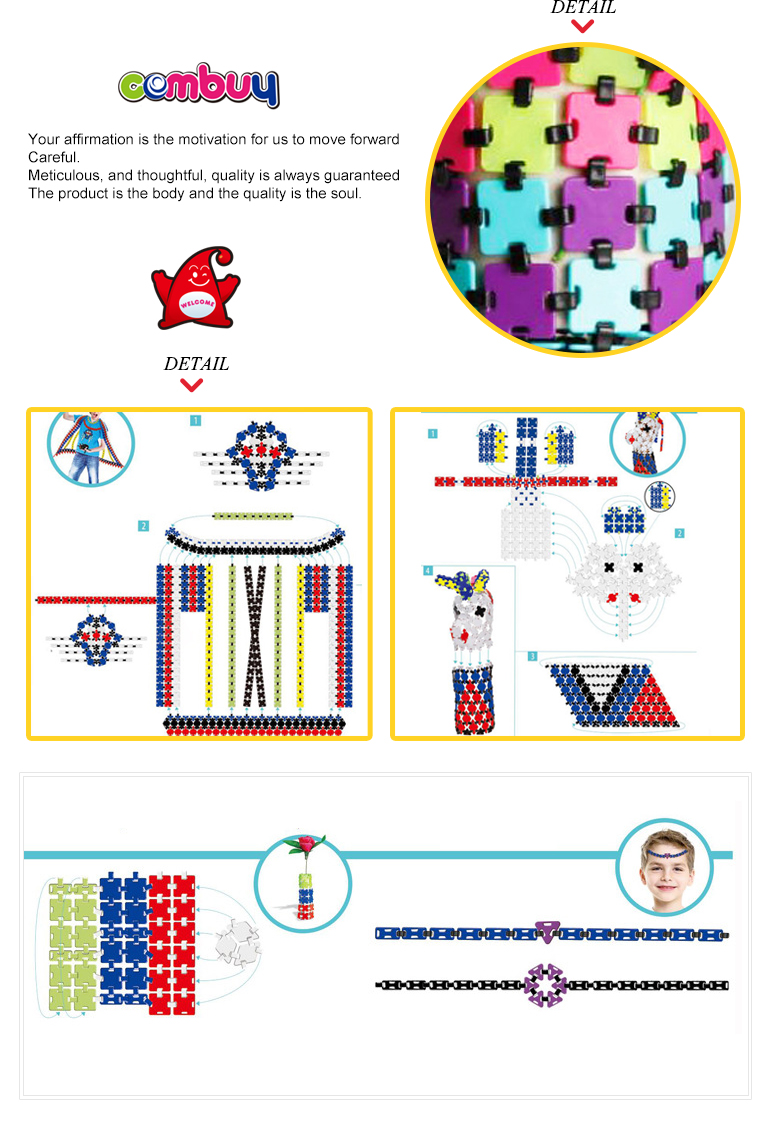 DETAIL

combuy

Your affirmation is the motivation for us to move forward
Careful.
Meticulous, and thoughtful, quality is always guaranteed
The product is the body and the quality is the soul.

WELCOME

DETAIL

1

2

1

2

4

3